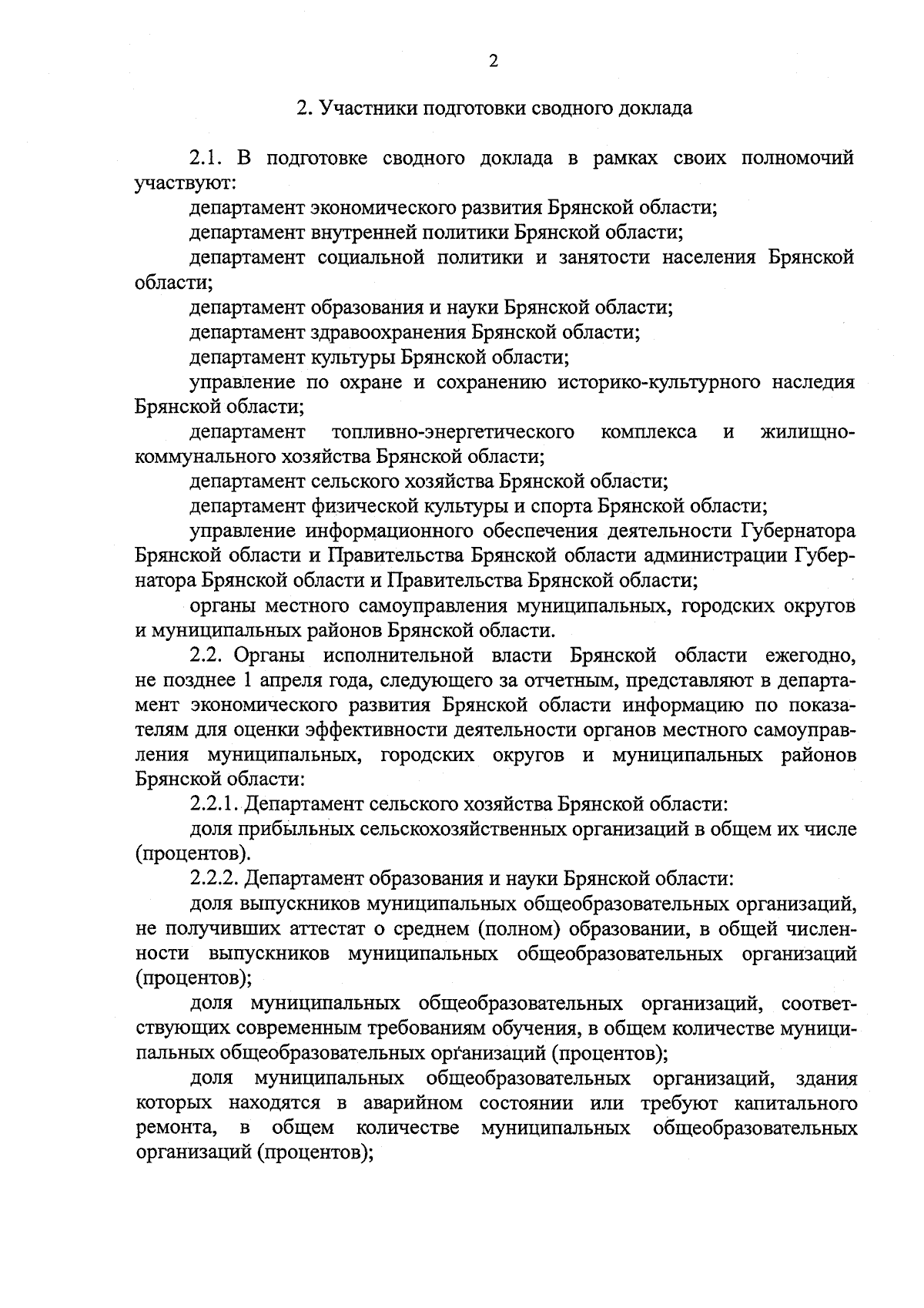 2

2. Участники подготовки сводного доклада

2.1. В подготовке сводного доклада в рамках своих полномочий участвуют:

департамент экономического развития Брянской области;

департамент внутренней политики Брянской области;

департамент социальной политики и занятости населения Брянской области;

департамент образования и науки Брянской области;

департамент здравоохранения Брянской области;

департамент культуры Брянской области;

управление по охране и сохранению историко-культурного наследия Брянской области;

департамент топливно-энергетического комплекса и жилищно-коммунального хозяйства Брянской области;

департамент сельского хозяйства Брянской области;

департамент физической культуры и спорта Брянской области;

управление информационного обеспечения деятельности Губернатора Брянской области и Правительства Брянской области администрации Губернатора Брянской области и Правительства Брянской области;

органы местного самоуправления муниципальных, городских округов и муниципальных районов Брянской области.

2.2. Органы исполнительной власти Брянской области ежегодно, не позднее 1 апреля года, следующего за отчетным, представляют в департамент экономического развития Брянской области информацию по показателям для оценки эффективности деятельности органов местного самоуправления муниципальных, городских округов и муниципальных районов Брянской области:

2.2.1. Департамент сельского хозяйства Брянской области:

доля прибыльных сельскохозяйственных организаций в общем их числе (процентов).

2.2.2. Департамент образования и науки Брянской области:

доля выпускников муниципальных общеобразовательных организаций, не получивших аттестат о среднем (полном) образовании, в общей численности выпускников муниципальных общеобразовательных организаций (процентов);

доля муниципальных общеобразовательных организаций, соответствующих современным требованиям обучения, в общем количестве муниципальных общеобразовательных организаций (процентов);

доля муниципальных общеобразовательных организаций, здания которых находятся в аварийном состоянии или требуют капитального ремонта, в общем количестве муниципальных общеобразовательных организаций (процентов);